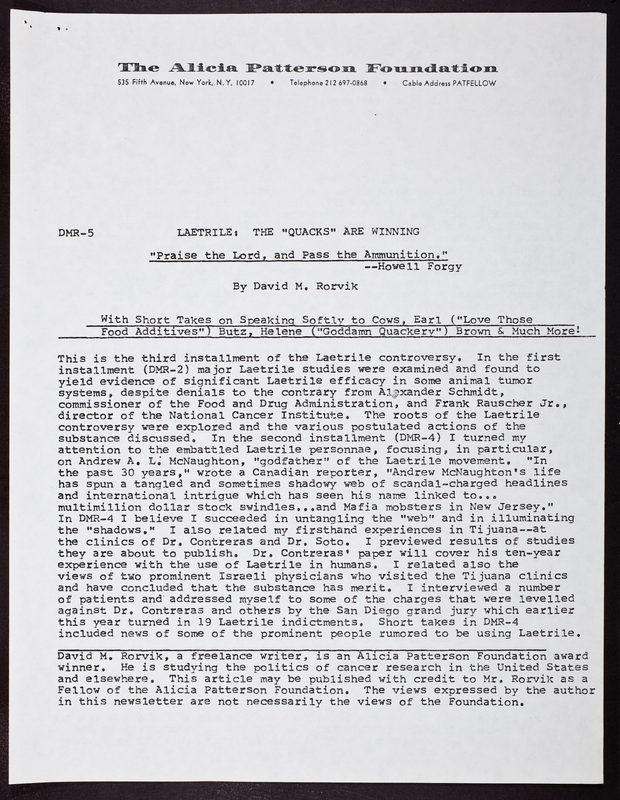 The Alicia Patterson Foundation
535 Fifth Avenue, New York, N.Y. 10017 • Telephone 212 697-0868 • Cable Address PATFELLOW

DMR-5 LAETRILE: THE "QUACKS" ARE WINNING

"Praise the Lord, and Pass the Ammunition."
--Howell Forgy

By David M. Rorvik

With Short Takes on Speaking Softly to Cows, Earl ("Love Those Food Additives") Butz, Helene ("Goddamn Quackery") Brown & Much More!

This is the third installment of the Laetrile controversy. In the first installment (DMR-2) major Laetrile studies were examined and found to yield evidence of significant Laetrile efficacy in some animal tumor systems, despite denials to the contrary from Alexander Schmidt, commissioner of the Food and Drug Administration, and Frank Rauscher Jr., director of the National Cancer Institute. The roots of the Laetrile controversy were explored and the various postulated actions of the substance discussed. In the second installment (DMR-4) I turned my attention to the embattled Laetrile personnae, focusing, in particular, on Andrew A. L. McNaughton, "godfather" of the Laetrile movement. "In the past 30 years," wrote a Canadian reporter, "Andrew McNaughton's life has spun a tangled and sometimes shadowy web of scandal-charged headlines and international intrigue which has seen his name linked to... multimillion dollar stock swindles...and Mafia mobsters in New Jersey." In DMR-4 I believe I succeeded in untangling the "web" and in illuminating the "shadows." I also related my firsthand experiences in Tijuana--at the clinics of Dr. Contreras and Dr. Soto. I previewed results of studies they are about to publish. Dr. Contreras' paper will cover his ten-year experience with the use of Laetrile in humans. I related also the views of two prominent Israeli physicians who visited the Tijuana clinics and have concluded that the substance has merit. I interviewed a number of patients and addressed myself to some of the charges that were levelled against Dr. Contreras and others by the San Diego grand jury which earlier this year turned in 19 Laetrile indictments. Short takes in DMR-4 included news of some of the prominent people rumored to be using Laetrile.

David M. Rorvik, a freelance writer, is an Alicia Patterson Foundation award winner. He is studying the politics of cancer research in the United States and elsewhere. This article may be published with credit to Mr. Rorvik as a Fellow of the Alicia Patterson Foundation. The views expressed by the author in this newsletter are not necessarily the views of the Foundation.